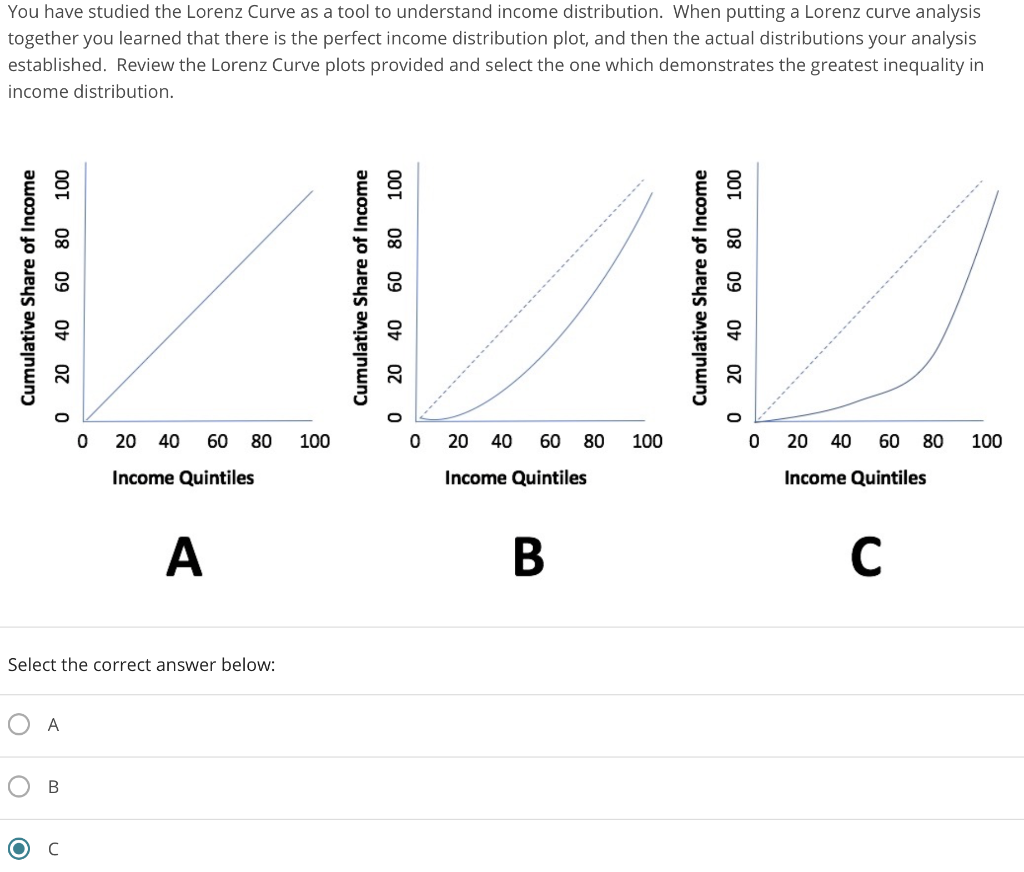 You have studied the Lorenz Curve as a tool to understand income distribution. When putting a Lorenz curve analysis together you learned that there is the perfect income distribution plot, and then the actual distributions your analysis established. Review the Lorenz Curve plots provided and select the one which demonstrates the greatest inequality in income distribution.

Cumulative Share of Income
0 20 40 60 80 100
0 20 40 60 80 100
Income Quintiles
A

Cumulative Share of Income
0 20 40 60 80 100
0 20 40 60 80 100
Income Quintiles
B

Cumulative Share of Income
0 20 40 60 80 100
0 20 40 60 80 100
Income Quintiles
C

Select the correct answer below:

A

B

C